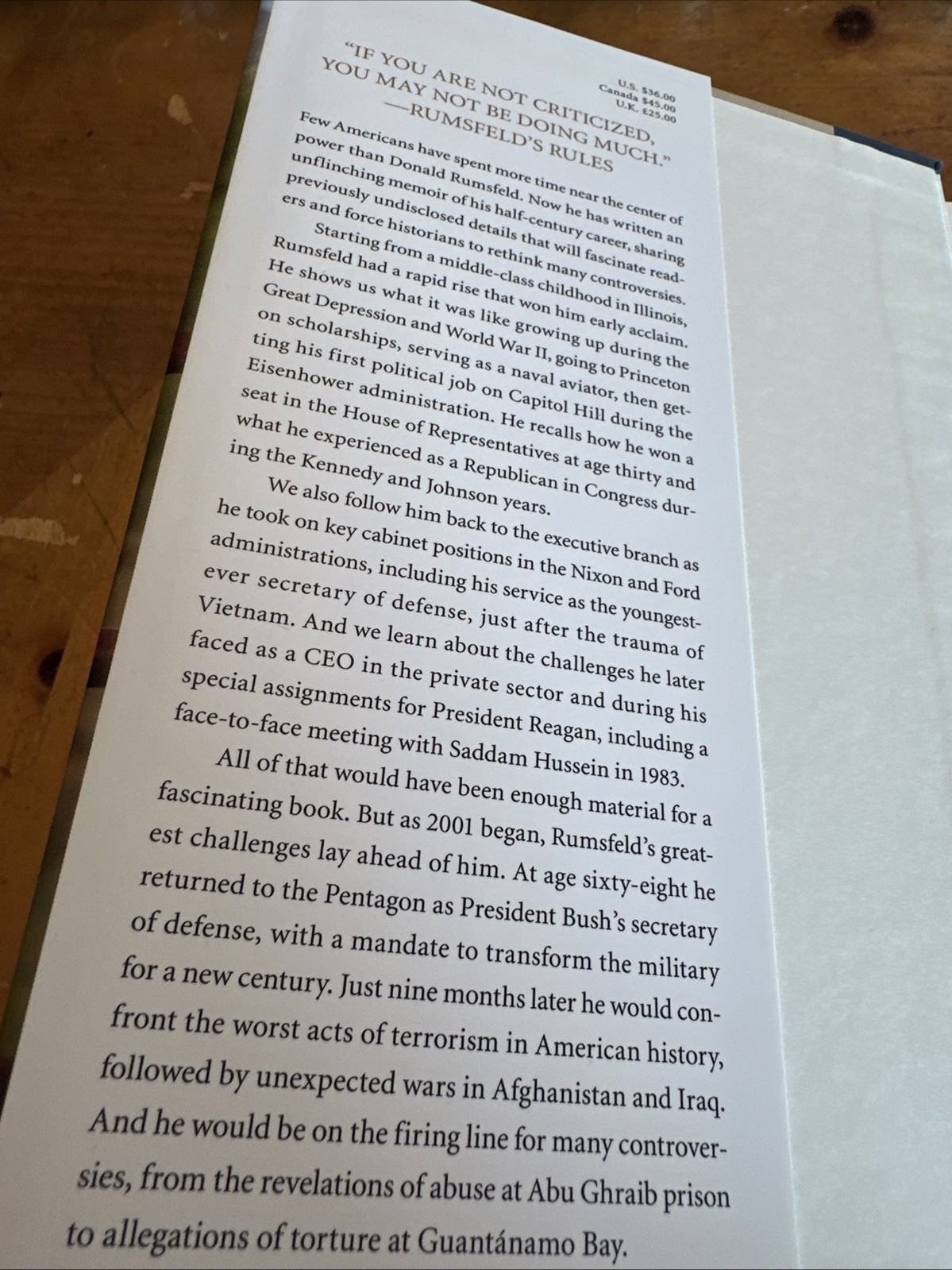 U.S. $36.00
Canada $45.00
U.K. £25.00

"IF YOU ARE NOT CRITICIZED, YOU MAY NOT BE DOING MUCH."
—RUMSFELD'S RULES

Few Americans have spent more time near the center of power than Donald Rumsfeld. Now he has written an unflinching memoir of his half-century career, sharing previously undisclosed details that will fascinate readers and force historians to rethink many controversies.

Starting from a middle-class childhood in Illinois, Rumsfeld had a rapid rise that won him early acclaim. He shows us what it was like growing up during the Great Depression and World War II, going to Princeton on scholarships, serving as a naval aviator, then getting his first political job on Capitol Hill during the Eisenhower administration. He recalls how he won a seat in the House of Representatives at age thirty and what he experienced as a Republican in Congress during the Kennedy and Johnson years.

We also follow him back to the executive branch as he took on key cabinet positions in the Nixon and Ford administrations, including his service as the youngest-ever secretary of defense, just after the trauma of Vietnam. And we learn about the challenges he later faced as a CEO in the private sector and during his special assignments for President Reagan, including a face-to-face meeting with Saddam Hussein in 1983.

All of that would have been enough material for a fascinating book. But as 2001 began, Rumsfeld's greatest challenges lay ahead of him. At age sixty-eight he returned to the Pentagon as President Bush's secretary of defense, with a mandate to transform the military for a new century. Just nine months later he would confront the worst acts of terrorism in American history, followed by unexpected wars in Afghanistan and Iraq. And he would be on the firing line for many controversies, from the revelations of abuse at Abu Ghraib prison to allegations of torture at Guantánamo Bay.